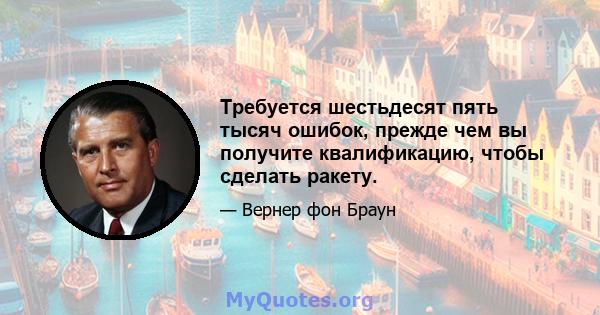 Требуется шестьдесят пять тысяч ошибок, прежде чем вы получите квалификацию, чтобы сделать ракету.

— Вернер фон Браун

MyQuotes.org